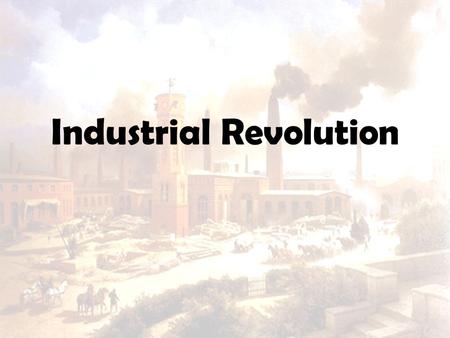 Industrial Revolution